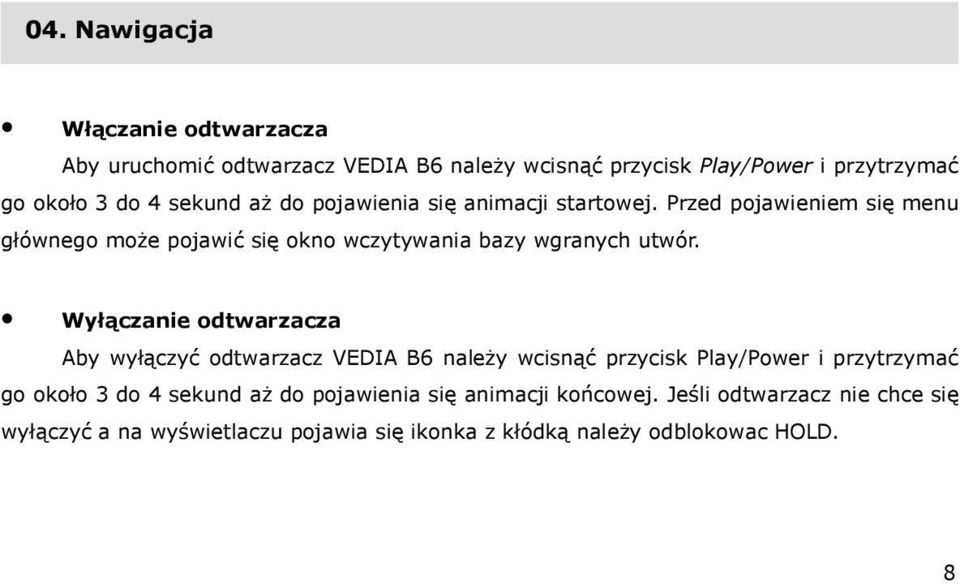 04. Nawigacja

• Włączanie odtwarzacza

Aby uruchomić odtwarzacz VEDIA B6 należy wcisnąć przycisk Play/Power i przytrzymać go około 3 do 4 sekund aż do pojawienia się animacji startowej. Przed pojawieniem się menu głównego może pojawić się okno wczytywania bazy wgranych utwór.

• Wyłączanie odtwarzacza

Aby wyłączyć odtwarzacz VEDIA B6 należy wcisnąć przycisk Play/Power i przytrzymać go około 3 do 4 sekund aż do pojawienia się animacji końcowej. Jeśli odtwarzacz nie chce się wyłączyć a na wyświetlaczu pojawia się ikonka z kłódką należy odblokowac HOLD.

8